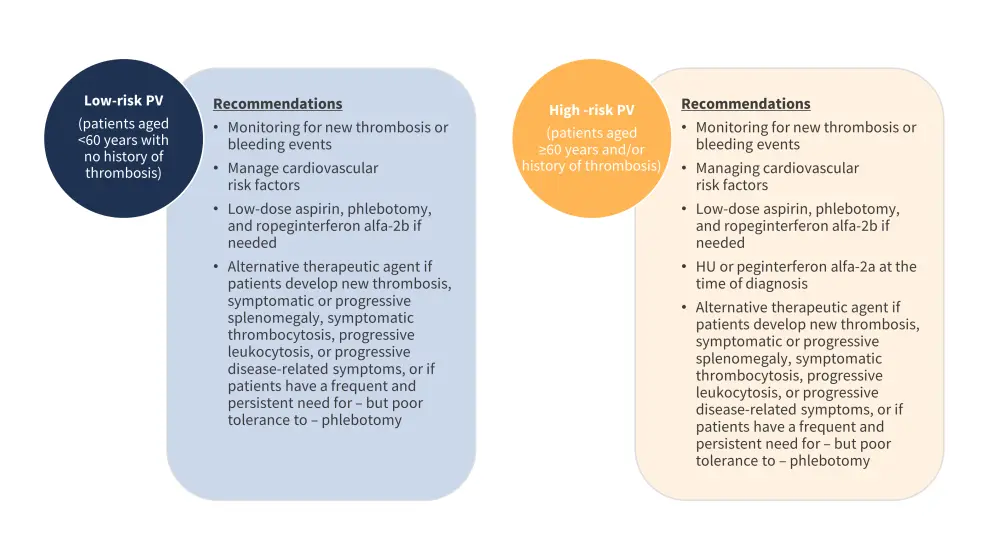 Low-risk PV

(patients aged <60 years with no history of thrombosis)

Recommendations

• Monitoring for new thrombosis or bleeding events
• Manage cardiovascular risk factors
• Low-dose aspirin, phlebotomy, and ropeginterferon alfa-2b if needed
• Alternative therapeutic agent if patients develop new thrombosis, symptomatic or progressive splenomegaly, symptomatic thrombocytosis, progressive leukocytosis, or progressive disease-related symptoms, or if patients have a frequent and persistent need for – but poor tolerance to – phlebotomy

High -risk PV

(patients aged ≥60 years and/or history of thrombosis)

Recommendations

• Monitoring for new thrombosis or bleeding events
• Managing cardiovascular risk factors
• Low-dose aspirin, phlebotomy, and ropeginterferon alfa-2b if needed
• HU or peginterferon alfa-2a at the time of diagnosis
• Alternative therapeutic agent if patients develop new thrombosis, symptomatic or progressive splenomegaly, symptomatic thrombocytosis, progressive leukocytosis, or progressive disease-related symptoms, or if patients have a frequent and persistent need for – but poor tolerance to – phlebotomy